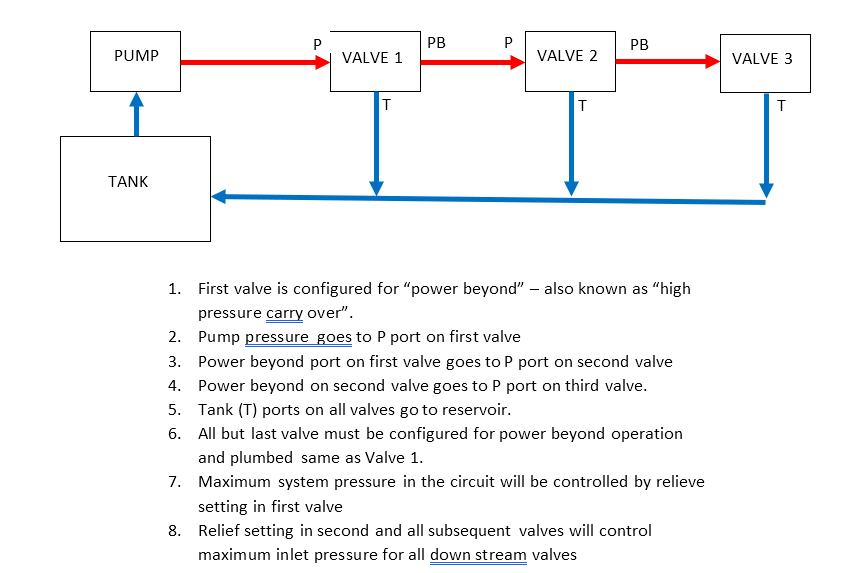 PUMP

P

VALVE 1

PB

P

VALVE 2

PB

VALVE 3

T

T

T

TANK

1. First valve is configured for “power beyond” – also known as “high pressure carry over”.
2. Pump pressure goes to P port on first valve
3. Power beyond port on first valve goes to P port on second valve
4. Power beyond on second valve goes to P port on third valve.
5. Tank (T) ports on all valves go to reservoir.
6. All but last valve must be configured for power beyond operation and plumbed same as Valve 1.
7. Maximum system pressure in the circuit will be controlled by relieve setting in first valve
8. Relief setting in second and all subsequent valves will control maximum inlet pressure for all down stream valves